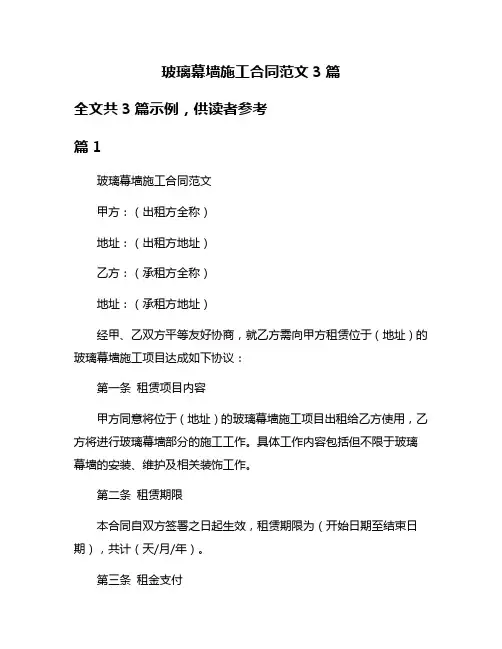 玻璃幕墙施工合同范文 3 篇

全文共 3 篇示例，供读者参考

篇 1

玻璃幕墙施工合同范文

甲方：（出租方全称）

地址：（出租方地址）

乙方：（承租方全称）

地址：（承租方地址）

经甲、乙双方平等友好协商，就乙方需向甲方租赁位于（地址）的玻璃幕墙施工项目达成如下协议：

第一条 租赁项目内容

甲方同意将位于（地址）的玻璃幕墙施工项目出租给乙方使用，乙方将进行玻璃幕墙部分的施工工作。具体工作内容包括但不限于玻璃幕墙的安装、维护及相关装饰工作。

第二条 租赁期限

本合同自双方签署之日起生效，租赁期限为（开始日期至结束日期），共计（天/月/年）。

第三条 租金支付